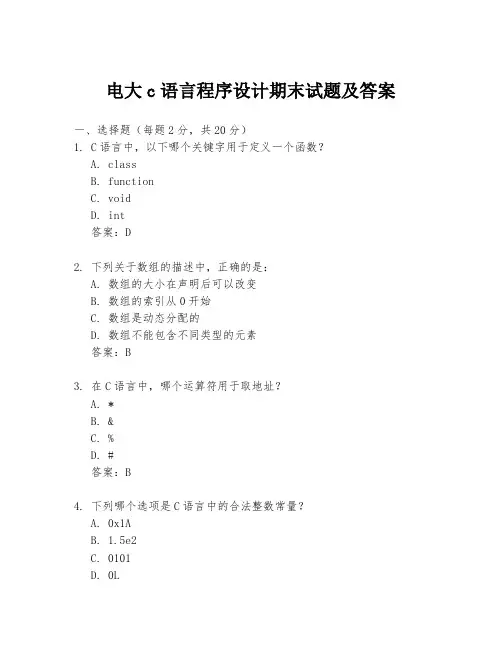 电大 c 语言程序设计期末试题及答案

一、选择题（每题 2 分，共 20 分）

1. C 语言中，以下哪个关键字用于定义一个函数？

A. class

B. function

C. void

D. int

答案：D

2. 下列关于数组的描述中，正确的是：

A. 数组的大小在声明后可以改变

B. 数组的索引从 0 开始

C. 数组是动态分配的

D. 数组不能包含不同类型的元素

答案：B

3. 在 C 语言中，哪个运算符用于取地址？

A. *

B. &

C. %

D. #

答案：B

4. 下列哪个选项是 C 语言中的合法整数常量？

A. 0x1A

B. 1.5e2

C. 0101

D. 0L